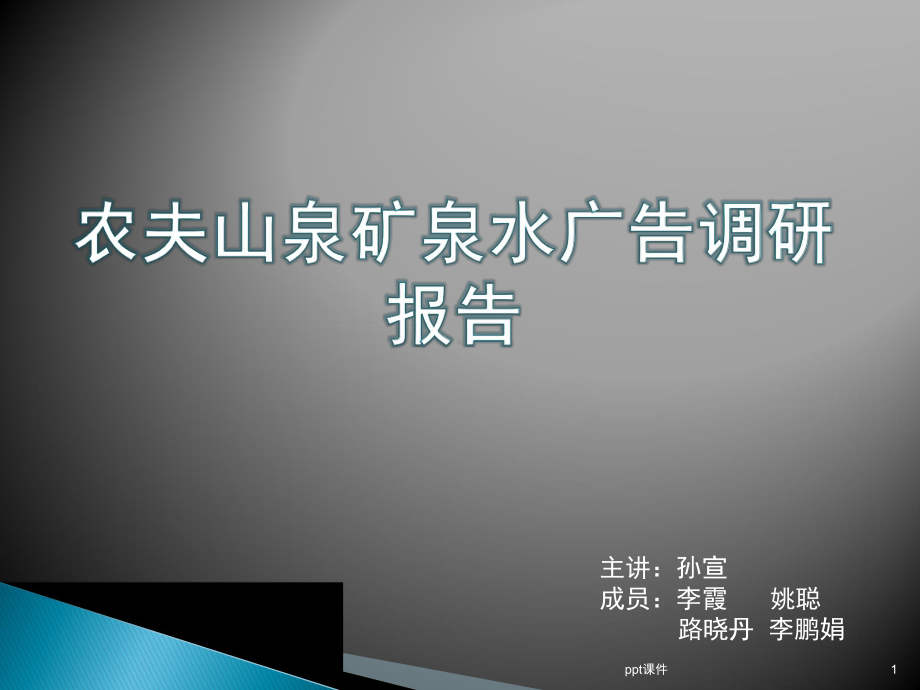 农夫山泉矿泉水广告调研报告

主讲：孙宣
成员：李霞　　姚聪
　　　路晓丹　李鹏娟

ppt课件

1